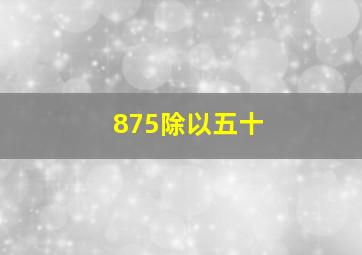 875除以五十